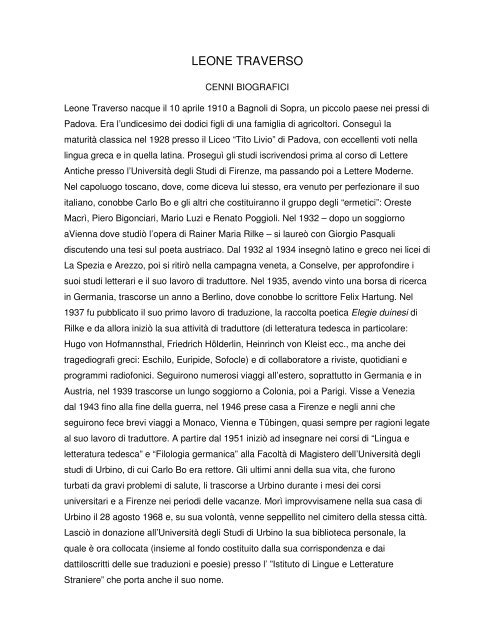 LEONE TRAVERSO

CENNI BIOGRAFICI

Leone Traverso nacque il 10 aprile 1910 a Bagnoli di Sopra, un piccolo paese nei pressi di Padova. Era l'undicesimo dei dodici figli di una famiglia di agricoltori. Conseguì la maturità classica nel 1928 presso il Liceo "Tito Livio" di Padova, con eccellenti voti nella lingua greca e in quella latina. Proseguì gli studi iscrivendosi prima al corso di Lettere Antiche presso l'Università degli Studi di Firenze, ma passando poi a Lettere Moderne. Nel capoluogo toscano, dove, come diceva lui stesso, era venuto per perfezionare il suo italiano, conobbe Carlo Bo e gli altri che costituiranno il gruppo degli "ermetici": Oreste Macrì, Piero Bigonciari, Mario Luzi e Renato Poggioli. Nel 1932 – dopo un soggiorno aVienna dove studiò l'opera di Rainer Maria Rilke – si laureò con Giorgio Pasquali discutendo una tesi sul poeta austriaco. Dal 1932 al 1934 insegnò latino e greco nei licei di La Spezia e Arezzo, poi si ritirò nella campagna veneta, a Conselve, per approfondire i suoi studi letterari e il suo lavoro di traduttore. Nel 1935, avendo vinto una borsa di ricerca in Germania, trascorse un anno a Berlino, dove conobbe lo scrittore Felix Hartung. Nel 1937 fu pubblicato il suo primo lavoro di traduzione, la raccolta poetica Elegie duinesi di Rilke e da allora iniziò la sua attività di traduttore (di letteratura tedesca in particolare: Hugo von Hofmannsthal, Friedrich Hölderlin, Heinrinch von Kleist ecc., ma anche dei tragediografi greci: Eschilo, Euripide, Sofocle) e di collaboratore a riviste, quotidiani e programmi radiofonici. Seguirono numerosi viaggi all'estero, soprattutto in Germania e in Austria, nel 1939 trascorse un lungo soggiorno a Colonia, poi a Parigi. Visse a Venezia dal 1943 fino alla fine della guerra, nel 1946 prese casa a Firenze e negli anni che seguirono fece brevi viaggi a Monaco, Vienna e Tübingen, quasi sempre per ragioni legate al suo lavoro di traduttore. A partire dal 1951 iniziò ad insegnare nei corsi di "Lingua e letteratura tedesca" e "Filologia germanica" alla Facoltà di Magistero dell'Università degli studi di Urbino, di cui Carlo Bo era rettore. Gli ultimi anni della sua vita, che furono turbati da gravi problemi di salute, li trascorse a Urbino durante i mesi dei corsi universitari e a Firenze nei periodi delle vacanze. Morì improvvisamene nella sua casa di Urbino il 28 agosto 1968 e, su sua volontà, venne seppellito nel cimitero della stessa città. Lasciò in donazione all'Università degli Studi di Urbino la sua biblioteca personale, la quale è ora collocata (insieme al fondo costituito dalla sua corrispondenza e dai dattiloscritti delle sue traduzioni e poesie) presso l' "Istituto di Lingue e Letterature Straniere" che porta anche il suo nome.